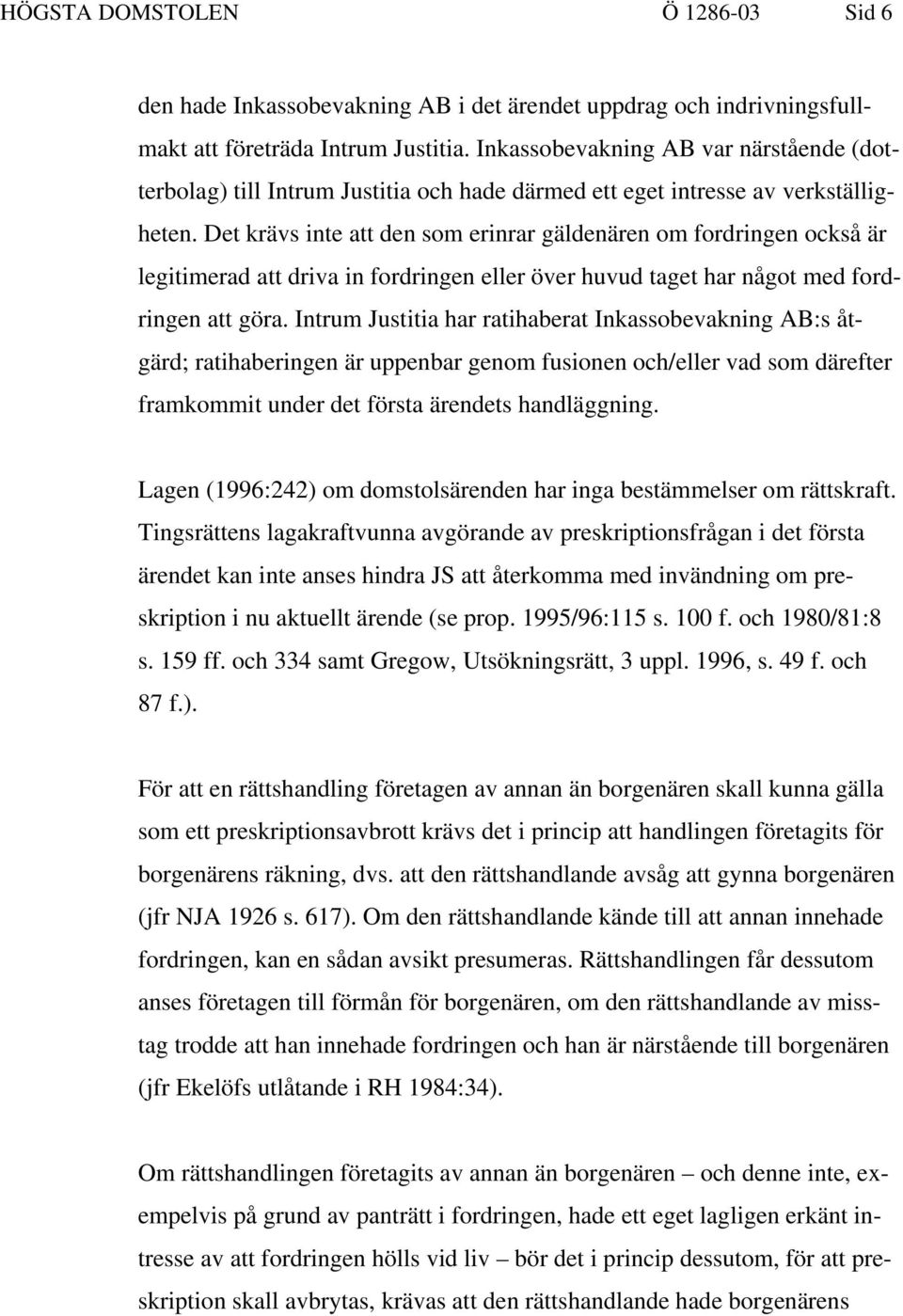 HÖGSTA DOMSTOLEN Ö 1286-03 Sid 6

den hade Inkassobevakning AB i det ärendet uppdrag och indrivningsfullmakt att företräda Intrum Justitia. Inkassobevakning AB var närstående (dotterbolag) till Intrum Justitia och hade därmed ett eget intresse av verkställigheten. Det krävs inte att den som erinrar gäldenären om fordringen också är legitimerad att driva in fordringen eller över huvud taget har något med fordringen att göra. Intrum Justitia har ratihaberat Inkassobevakning AB:s åtgärd; ratihaberingen är uppenbar genom fusionen och/eller vad som därefter framkommit under det första ärendets handläggning.

Lagen (1996:242) om domstolsärenden har inga bestämmelser om rättskraft. Tingsrättens lagakraftvunna avgörande av preskriptionsfrågan i det första ärendet kan inte anses hindra JS att återkomma med invändning om preskription i nu aktuellt ärende (se prop. 1995/96:115 s. 100 f. och 1980/81:8 s. 159 ff. och 334 samt Gregow, Utsökningsrätt, 3 uppl. 1996, s. 49 f. och 87 f.).

För att en rättshandling företagen av annan än borgenären skall kunna gälla som ett preskriptionsavbrott krävs det i princip att handlingen företagits för borgenärens räkning, dvs. att den rättshandlande avsåg att gynna borgenären (jfr NJA 1926 s. 617). Om den rättshandlande kände till att annan innehade fordringen, kan en sådan avsikt presumeras. Rättshandlingen får dessutom anses företagen till förmån för borgenären, om den rättshandlande av misstag trodde att han innehade fordringen och han är närstående till borgenären (jfr Ekelöfs utlåtande i RH 1984:34).

Om rättshandlingen företagits av annan än borgenären – och denne inte, exempelvis på grund av panträtt i fordringen, hade ett eget lagligen erkänt intresse av att fordringen hölls vid liv – bör det i princip dessutom, för att preskription skall avbrytas, krävas att den rättshandlande hade borgenärens